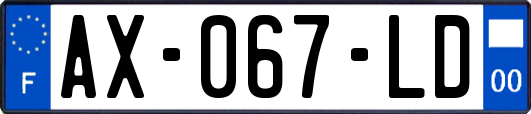 F
AX-067-LD
00